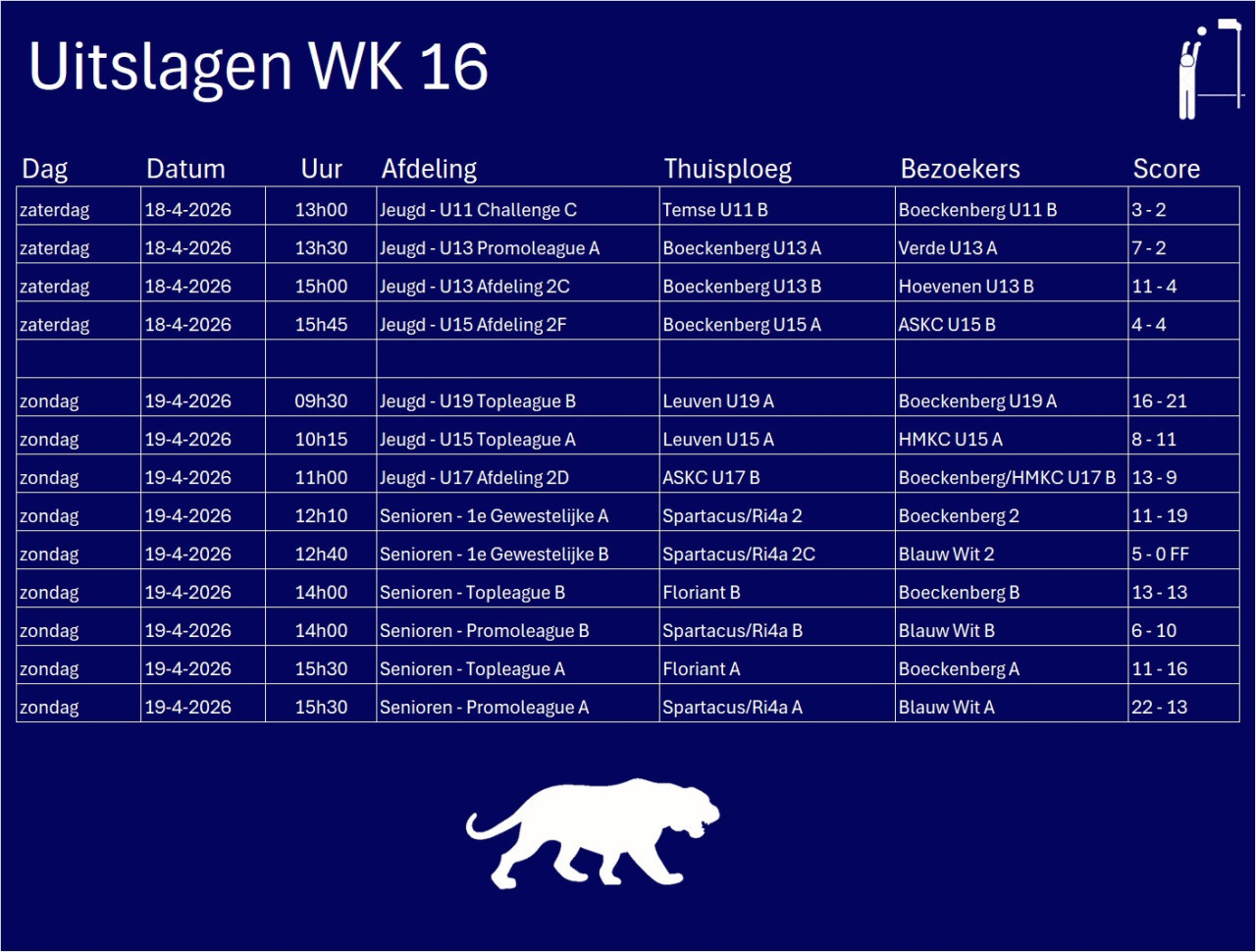 Uitslagen WK 16

| Dag | Datum | Uur | Afdeling | Thuisploeg | Bezoekers | Score |
|---|---|---|---|---|---|---|
| zaterdag | 18-4-2026 | 13h00 | Jeugd - U11 Challenge C | Temse U11 B | Boeckenberg U11 B | 3 - 2 |
| zaterdag | 18-4-2026 | 13h30 | Jeugd - U13 Promoleague A | Boeckenberg U13 A | Verde U13 A | 7 - 2 |
| zaterdag | 18-4-2026 | 15h00 | Jeugd - U13 Afdeling 2C | Boeckenberg U13 B | Hoevenen U13 B | 11 - 4 |
| zaterdag | 18-4-2026 | 15h45 | Jeugd - U15 Afdeling 2F | Boeckenberg U15 A | ASKC U15 B | 4 - 4 |
| | | | | | | |
| zondag | 19-4-2026 | 09h30 | Jeugd - U19 Topleague B | Leuven U19 A | Boeckenberg U19 A | 16 - 21 |
| zondag | 19-4-2026 | 10h15 | Jeugd - U15 Topleague A | Leuven U15 A | HMKC U15 A | 8 - 11 |
| zondag | 19-4-2026 | 11h00 | Jeugd - U17 Afdeling 2D | ASKC U17 B | Boeckenberg/HMKC U17 B | 13 - 9 |
| zondag | 19-4-2026 | 12h10 | Senioren - 1e Gewestelijke A | Spartacus/Ri4a 2 | Boeckenberg 2 | 11 - 19 |
| zondag | 19-4-2026 | 12h40 | Senioren - 1e Gewestelijke B | Spartacus/Ri4a 2C | Blauw Wit 2 | 5 - 0 FF |
| zondag | 19-4-2026 | 14h00 | Senioren - Topleague B | Floriant B | Boeckenberg B | 13 - 13 |
| zondag | 19-4-2026 | 14h00 | Senioren - Promoleague B | Spartacus/Ri4a B | Blauw Wit B | 6 - 10 |
| zondag | 19-4-2026 | 15h30 | Senioren - Topleague A | Floriant A | Boeckenberg A | 11 - 16 |
| zondag | 19-4-2026 | 15h30 | Senioren - Promoleague A | Spartacus/Ri4a A | Blauw Wit A | 22 - 13 |